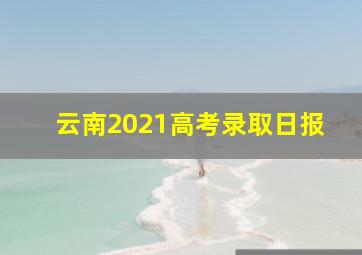 云南2021高考录取日报